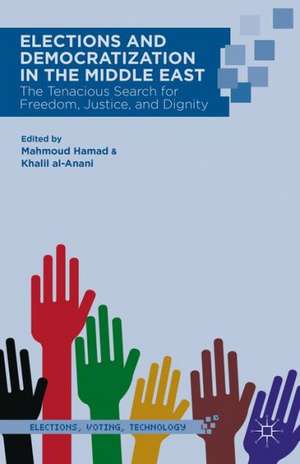 ELECTIONS AND DEMOCRATIZATION IN THE MIDDLE EAST
The Tenacious Search for Freedom, Justice, and Dignity

Edited by
Mahmoud Hamad &
Khalil al-Anani

ELECTIONS, VOTING, TECHNOLOGY